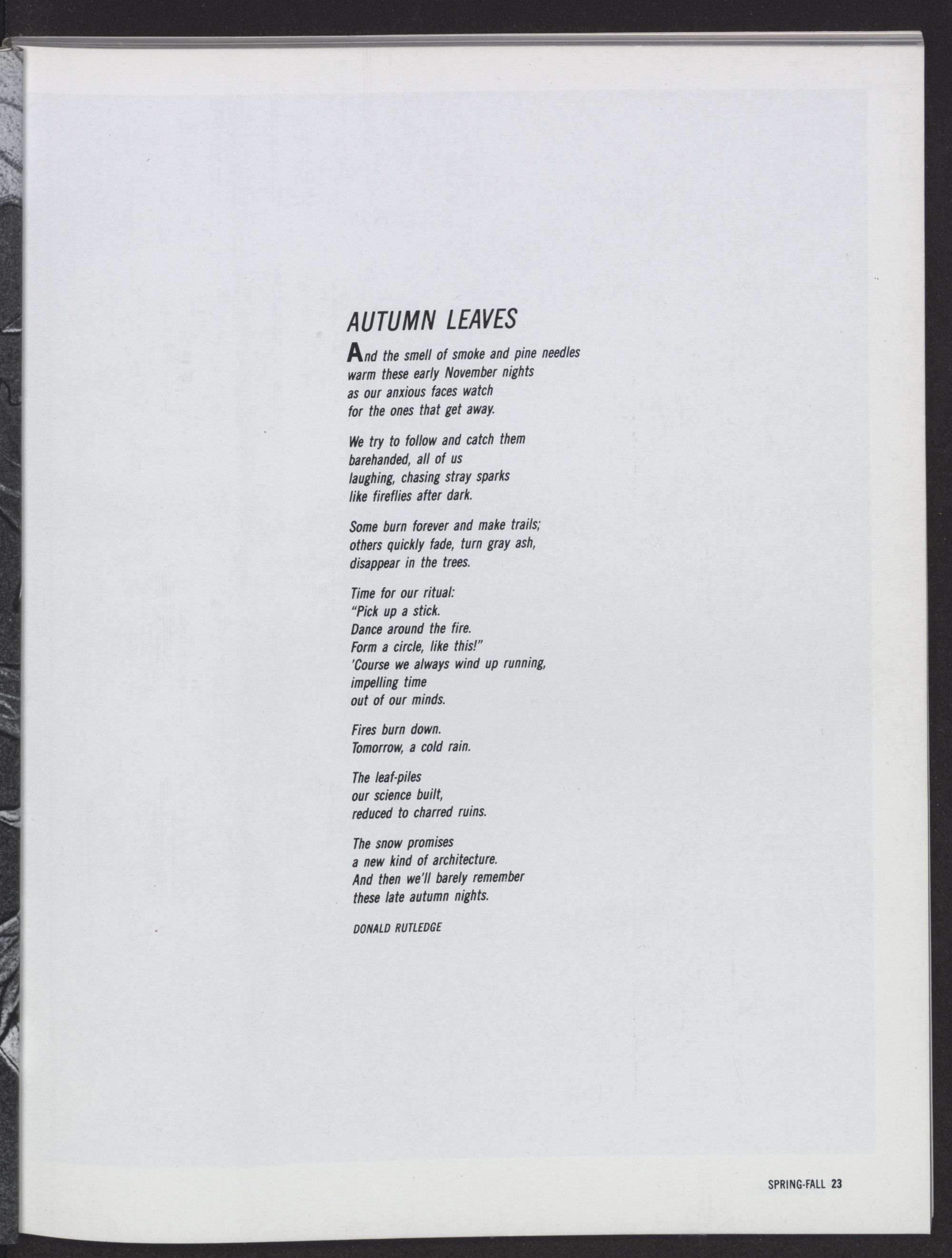 AUTUMN LEAVES

And the smell of smoke and pine needles
warm these early November nights
as our anxious faces watch
for the ones that get away.

We try to follow and catch them
barehanded, all of us
laughing, chasing stray sparks
like fireflies after dark.

Some burn forever and make trails;
others quickly fade, turn gray ash,
disappear in the trees.

Time for our ritual:
"Pick up a stick.
Dance around the fire.
Form a circle, like this!"
'Course we always wind up running,
impelling time
out of our minds.

Fires burn down.
Tomorrow, a cold rain.

The leaf-piles
our science built,
reduced to charred ruins.

The snow promises
a new kind of architecture.
And then we'll barely remember
these late autumn nights.

DONALD RUTLEDGE

SPRING-FALL 23